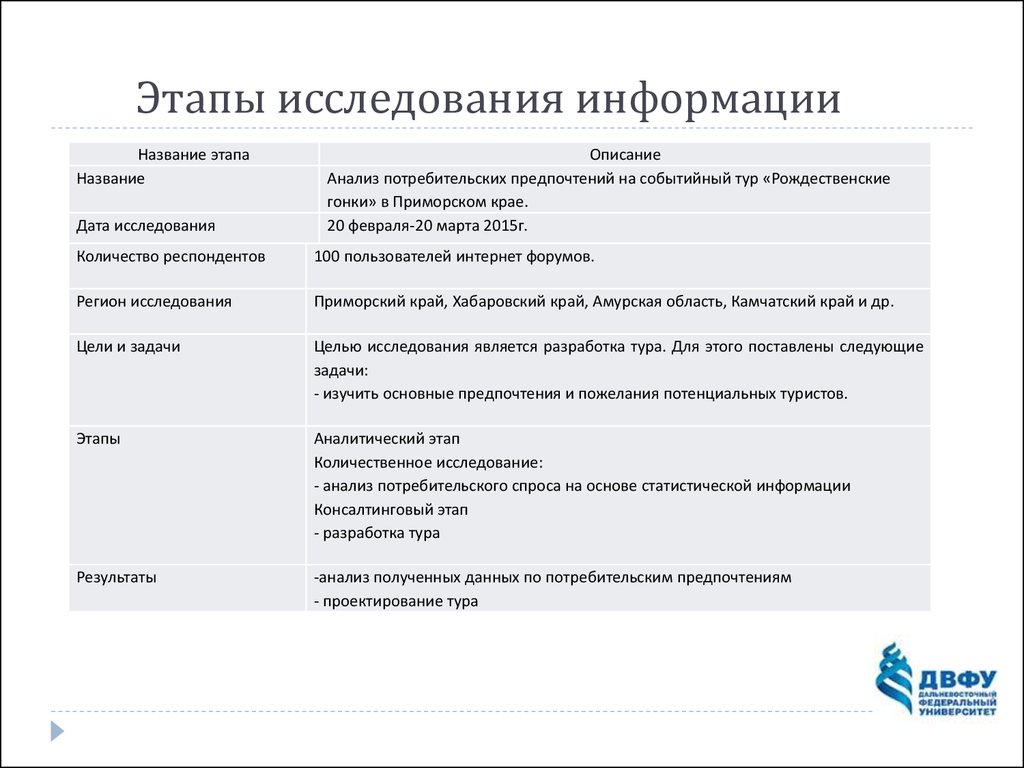 Этапы исследования информации

| Название этапа | Описание |
|---|---|
| Название | Анализ потребительских предпочтений на событийный тур «Рождественские гонки» в Приморском крае. |
| Дата исследования | 20 февраля-20 марта 2015г. |
| Количество респондентов | 100 пользователей интернет форумов. |
| Регион исследования | Приморский край, Хабаровский край, Амурская область, Камчатский край и др. |
| Цели и задачи | Целью исследования является разработка тура. Для этого поставлены следующие задачи: - изучить основные предпочтения и пожелания потенциальных туристов. |
| Этапы | Аналитический этап Количественное исследование: - анализ потребительского спроса на основе статистической информации Консалтинговый этап - разработка тура |
| Результаты | -анализ полученных данных по потребительским предпочтениям - проектирование тура |

ДВФУ
ДАЛЬНЕВОСТОЧНЫЙ ФЕДЕРАЛЬНЫЙ УНИВЕРСИТЕТ